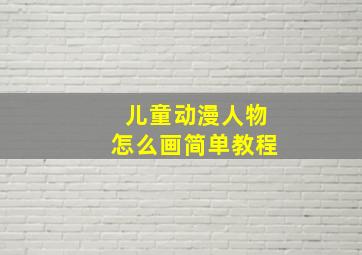 儿童动漫人物
怎么画简单教程